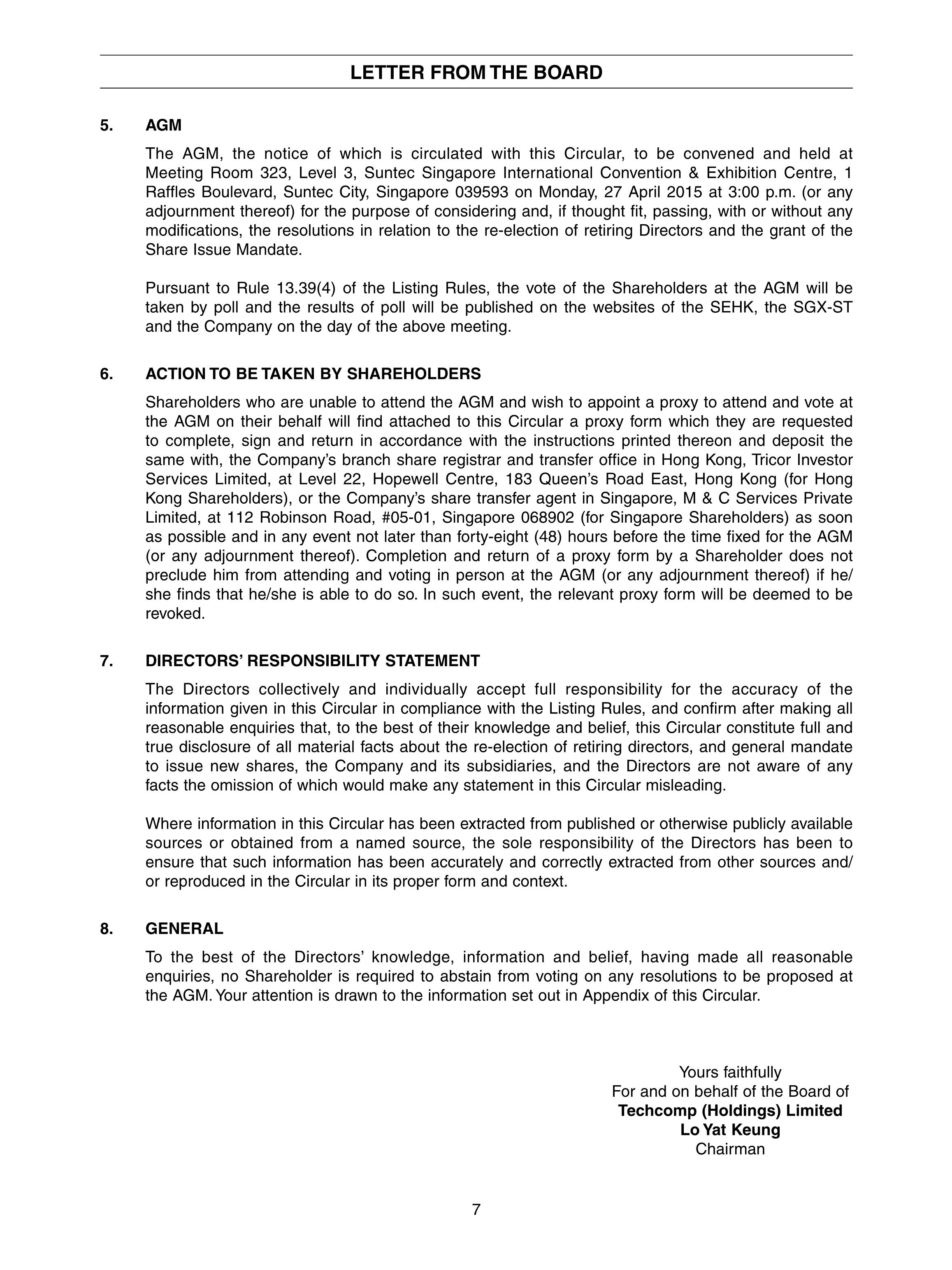 LETTER FROM THE BOARD

5. AGM

The AGM, the notice of which is circulated with this Circular, to be convened and held at Meeting Room 323, Level 3, Suntec Singapore International Convention & Exhibition Centre, 1 Raffles Boulevard, Suntec City, Singapore 039593 on Monday, 27 April 2015 at 3:00 p.m. (or any adjournment thereof) for the purpose of considering and, if thought fit, passing, with or without any modifications, the resolutions in relation to the re-election of retiring Directors and the grant of the Share Issue Mandate.

Pursuant to Rule 13.39(4) of the Listing Rules, the vote of the Shareholders at the AGM will be taken by poll and the results of poll will be published on the websites of the SEHK, the SGX-ST and the Company on the day of the above meeting.

6. ACTION TO BE TAKEN BY SHAREHOLDERS

Shareholders who are unable to attend the AGM and wish to appoint a proxy to attend and vote at the AGM on their behalf will find attached to this Circular a proxy form which they are requested to complete, sign and return in accordance with the instructions printed thereon and deposit the same with, the Company's branch share registrar and transfer office in Hong Kong, Tricor Investor Services Limited, at Level 22, Hopewell Centre, 183 Queen's Road East, Hong Kong (for Hong Kong Shareholders), or the Company's share transfer agent in Singapore, M & C Services Private Limited, at 112 Robinson Road, #05-01, Singapore 068902 (for Singapore Shareholders) as soon as possible and in any event not later than forty-eight (48) hours before the time fixed for the AGM (or any adjournment thereof). Completion and return of a proxy form by a Shareholder does not preclude him from attending and voting in person at the AGM (or any adjournment thereof) if he/she finds that he/she is able to do so. In such event, the relevant proxy form will be deemed to be revoked.

7. DIRECTORS' RESPONSIBILITY STATEMENT

The Directors collectively and individually accept full responsibility for the accuracy of the information given in this Circular in compliance with the Listing Rules, and confirm after making all reasonable enquiries that, to the best of their knowledge and belief, this Circular constitute full and true disclosure of all material facts about the re-election of retiring directors, and general mandate to issue new shares, the Company and its subsidiaries, and the Directors are not aware of any facts the omission of which would make any statement in this Circular misleading.

Where information in this Circular has been extracted from published or otherwise publicly available sources or obtained from a named source, the sole responsibility of the Directors has been to ensure that such information has been accurately and correctly extracted from other sources and/or reproduced in the Circular in its proper form and context.

8. GENERAL

To the best of the Directors' knowledge, information and belief, having made all reasonable enquiries, no Shareholder is required to abstain from voting on any resolutions to be proposed at the AGM. Your attention is drawn to the information set out in Appendix of this Circular.

Yours faithfully
For and on behalf of the Board of
Techcomp (Holdings) Limited
Lo Yat Keung
Chairman

7